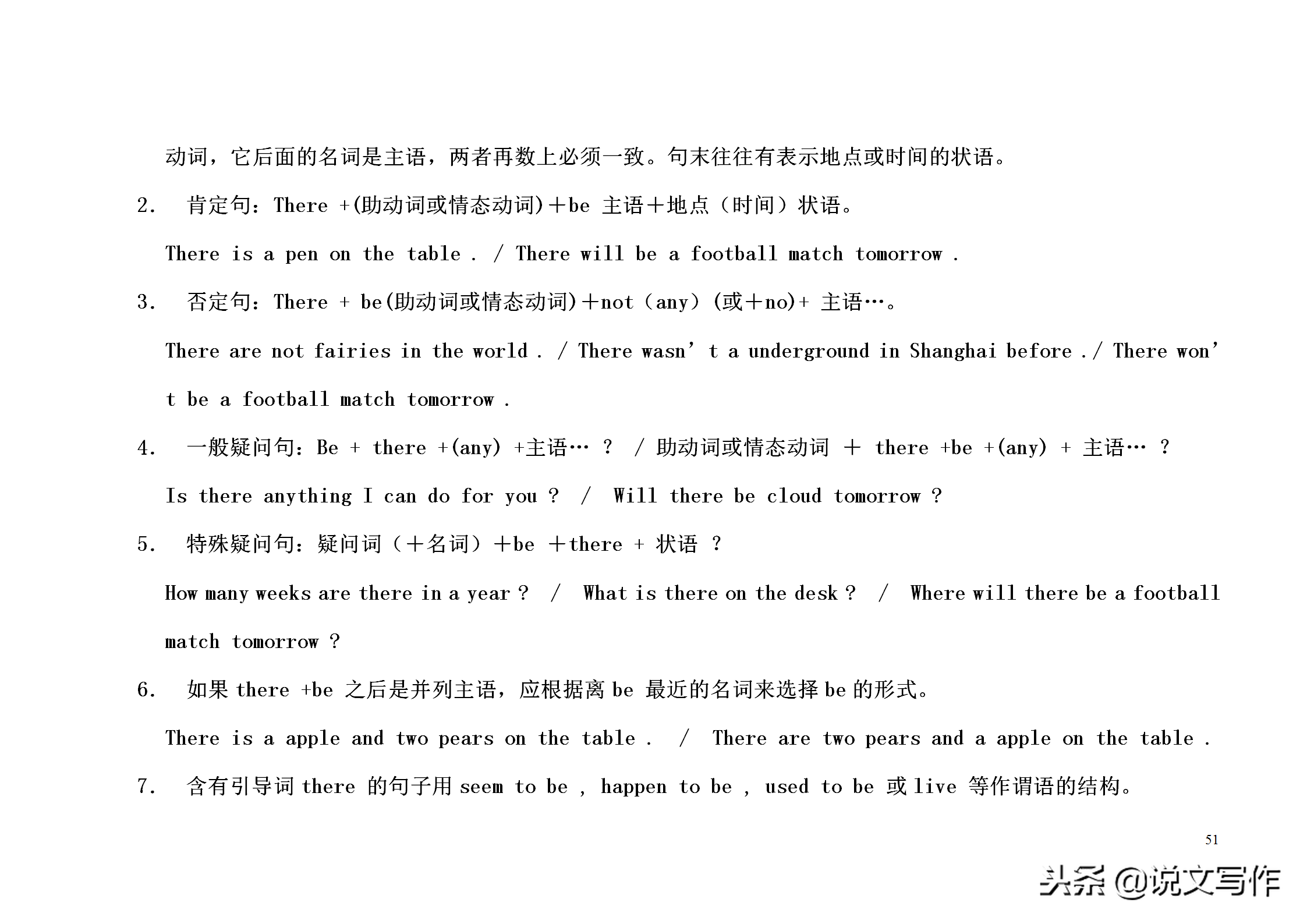 动词，它后面的名词是主语，两者再数上必须一致。句末往往有表示地点或时间的状语。

2. 肯定句：There +(助动词或情态动词)＋be 主语＋地点（时间）状语。

There is a pen on the table . / There will be a football match tomorrow .

3. 否定句：There + be(助动词或情态动词)＋not（any）(或＋no)+ 主语…。

There are not fairies in the world . / There wasn’t a underground in Shanghai before ./ There won’t be a football match tomorrow .

4. 一般疑问句：Be + there +(any) +主语… ？ / 助动词或情态动词 ＋ there +be +(any) + 主语… ？

Is there anything I can do for you ? / Will there be cloud tomorrow ?

5. 特殊疑问句：疑问词（＋名词）＋be ＋there + 状语 ？

How many weeks are there in a year ? / What is there on the desk ? / Where will there be a football match tomorrow ?

6. 如果 there +be 之后是并列主语，应根据离 be 最近的名词来选择 be 的形式。

There is a apple and two pears on the table . / There are two pears and a apple on the table .

7. 含有引导词 there 的句子用 seem to be , happen to be , used to be 或 live 等作谓语的结构。

51

头条 @说文写作